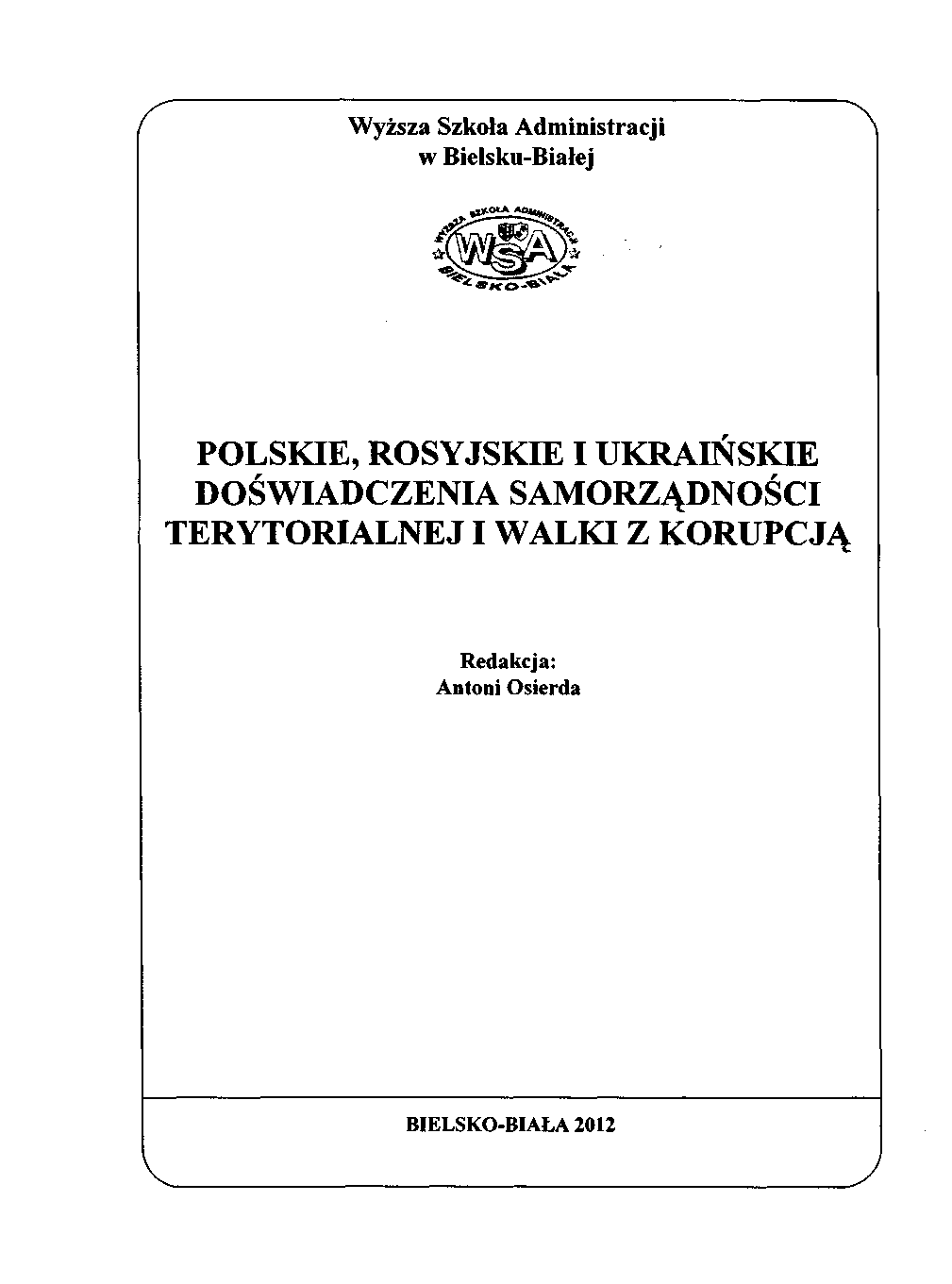 Wyższa Szkoła Administracji
w Bielsku-Białej

WYŻSZA SZKOŁA ADMINISTRACJI
WSA
BIELSKO-BIAŁA

POLSKIE, ROSYJSKIE I UKRAIŃSKIE DOŚWIADCZENIA SAMORZĄDNOŚCI TERYTORIALNEJ I WALKI Z KORUPCJĄ

Redakcja:
Antoni Osierda

BIELSKO-BIAŁA 2012